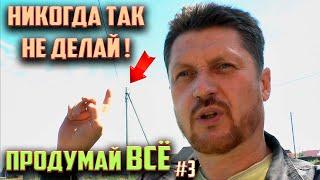 НИКОГДА ТАК НЕ ДЕЛАЙ !

ПРОДУМАЙ ВСЁ #3